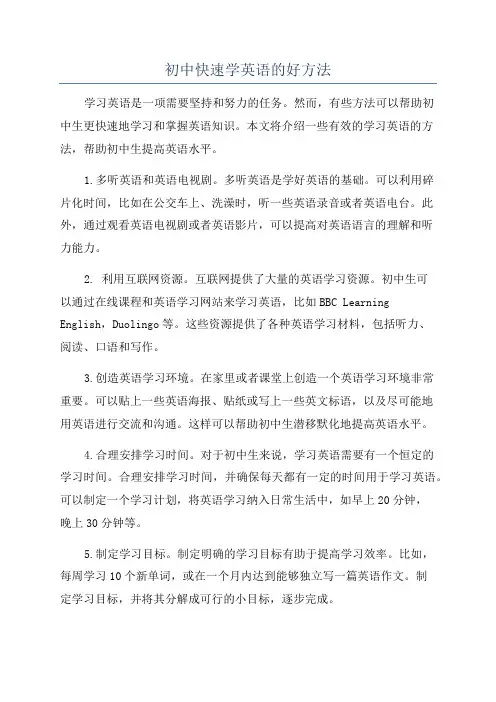 初中快速学英语的好方法

学习英语是一项需要坚持和努力的任务。然而，有些方法可以帮助初中生更快速地学习和掌握英语知识。本文将介绍一些有效的学习英语的方法，帮助初中生提高英语水平。

1.多听英语和英语电视剧。多听英语是学好英语的基础。可以利用碎片化时间，比如在公交车上、洗澡时，听一些英语录音或者英语电台。此外，通过观看英语电视剧或者英语影片，可以提高对英语语言的理解和听力能力。

2. 利用互联网资源。互联网提供了大量的英语学习资源。初中生可以通过在线课程和英语学习网站来学习英语，比如BBC Learning English，Duolingo等。这些资源提供了各种英语学习材料，包括听力、阅读、口语和写作。

3.创造英语学习环境。在家里或者课堂上创造一个英语学习环境非常重要。可以贴上一些英语海报、贴纸或写上一些英文标语，以及尽可能地用英语进行交流和沟通。这样可以帮助初中生潜移默化地提高英语水平。

4.合理安排学习时间。对于初中生来说，学习英语需要有一个恒定的学习时间。合理安排学习时间，并确保每天都有一定的时间用于学习英语。可以制定一个学习计划，将英语学习纳入日常生活中，如早上20分钟，晚上30分钟等。

5.制定学习目标。制定明确的学习目标有助于提高学习效率。比如，每周学习10个新单词，或在一个月内达到能够独立写一篇英语作文。制定学习目标，并将其分解成可行的小目标，逐步完成。